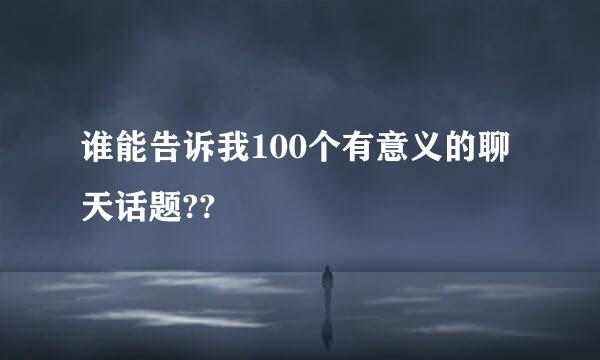 谁能告诉我100个有意义的聊天话题??